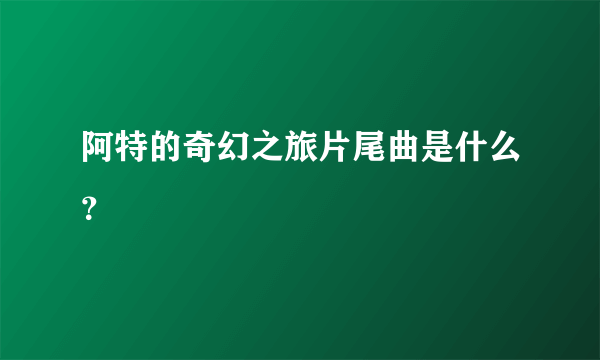 阿特的奇幻之旅片尾曲是什么？